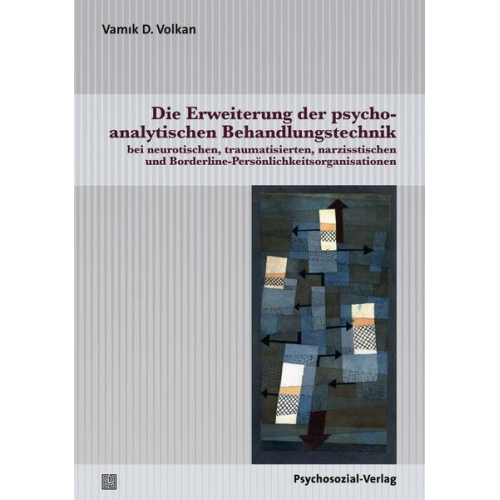 Vamık D. Volkan

Die Erweiterung der psychoanalytischen Behandlungstechnik
bei neurotischen, traumatisierten, narzisstischen und Borderline-Persönlichkeitsorganisationen

Psychosozial-Verlag